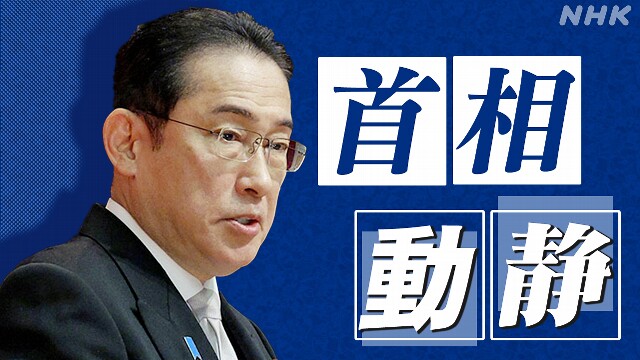 NHK

首相

動静